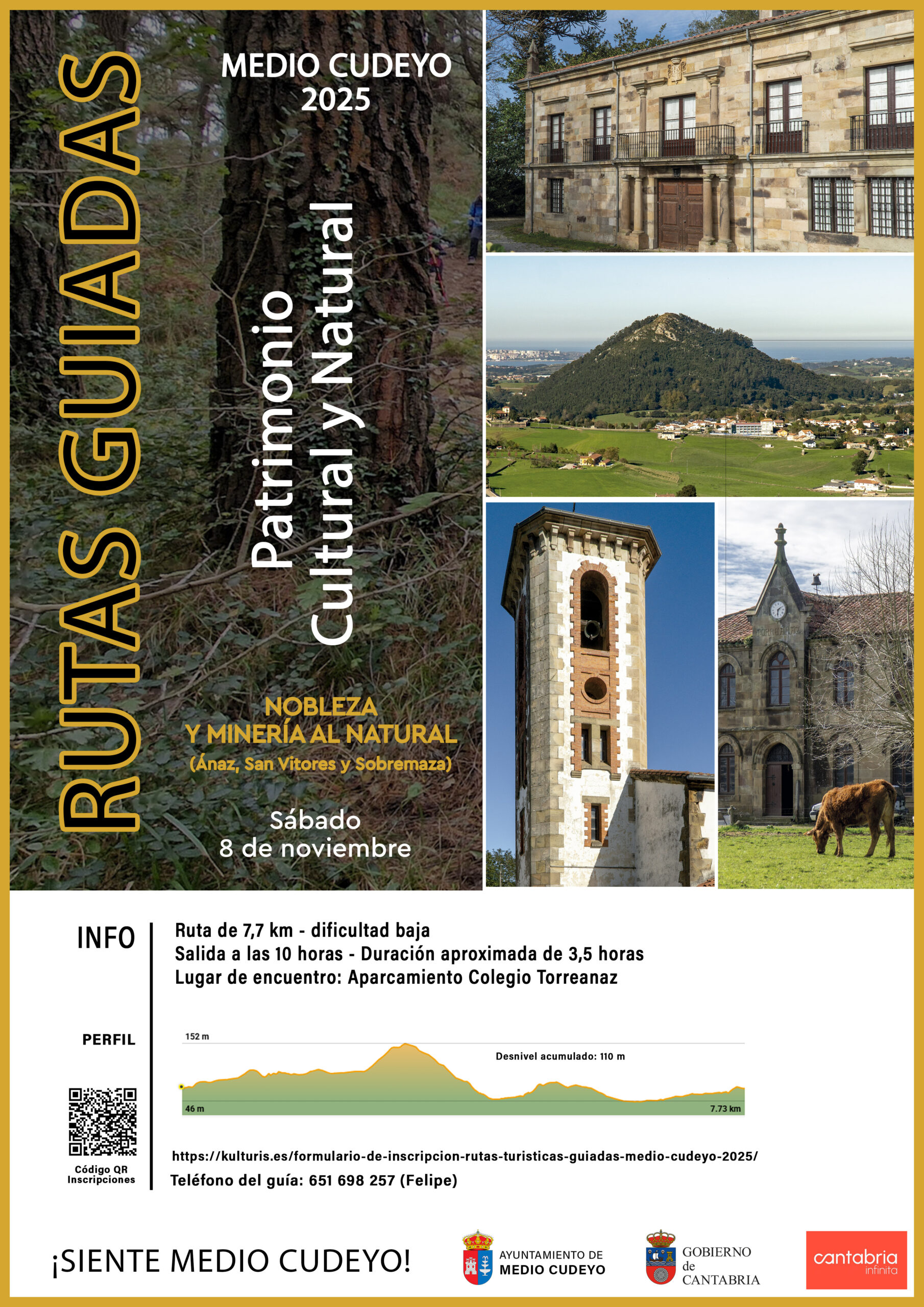 RUTAS GUIADAS

MEDIO CUDEYO 2025

Patrimonio Cultural y Natural

NOBLEZA Y MINERÍA AL NATURAL
(Ánaz, San Vitores y Sobremaza)

Sábado
8 de noviembre

INFO

Ruta de 7,7 km - dificultad baja
Salida a las 10 horas - Duración aproximada de 3,5 horas
Lugar de encuentro: Aparcamiento Colegio Torreanaz

PERFIL

152 m
Desnivel acumulado: 110 m
46 m
7.73 km

Código QR Inscripciones

https://kulturis.es/formulario-de-inscripcion-rutas-turisticas-guiadas-medio-cudeyo-2025/
Teléfono del guía: 651 698 257 (Felipe)

¡SIENTE MEDIO CUDEYO!

AYUNTAMIENTO DE MEDIO CUDEYO

GOBIERNO de CANTABRIA

cantabria infinita